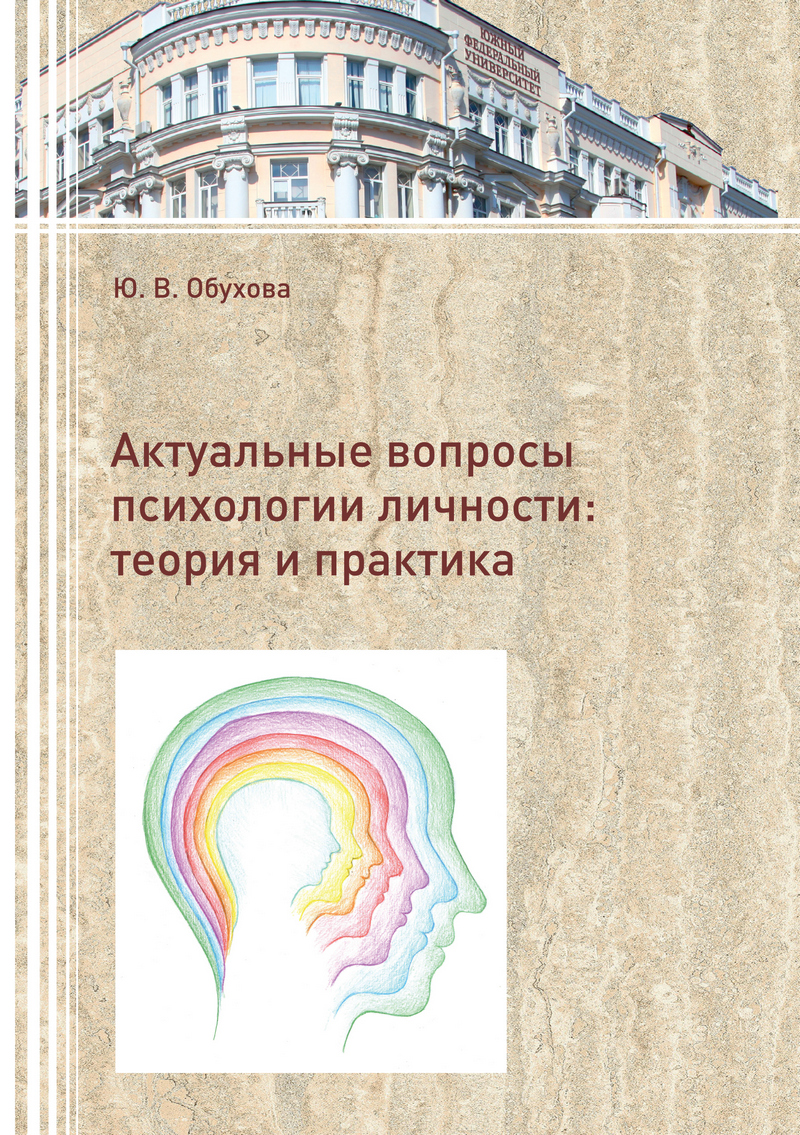 ЮЖНЫЙ ФЕДЕРАЛЬНЫЙ УНИВЕРСИТЕТ

Ю. В. Обухова

Актуальные вопросы психологии личности: теория и практика